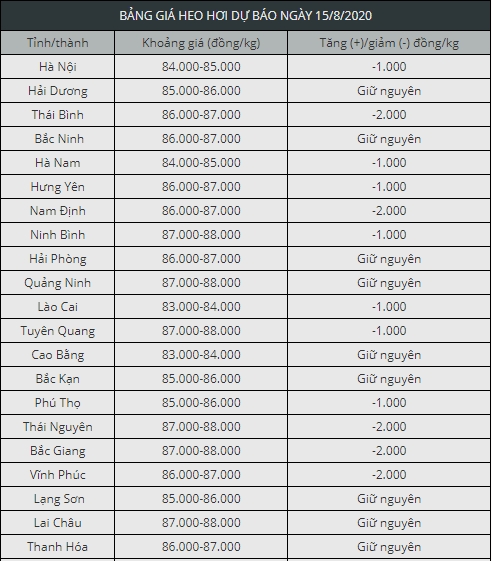 BẢNG GIÁ HEO HƠI DỰ BÁO NGÀY 15/8/2020

| Tỉnh/thành | Khoảng giá (đồng/kg) | Tăng (+)/giảm (-) đồng/kg |
|---|---|---|
| Hà Nội | 84.000-85.000 | -1.000 |
| Hải Dương | 85.000-86.000 | Giữ nguyên |
| Thái Bình | 86.000-87.000 | -2.000 |
| Bắc Ninh | 86.000-87.000 | Giữ nguyên |
| Hà Nam | 84.000-85.000 | -1.000 |
| Hưng Yên | 86.000-87.000 | -1.000 |
| Nam Định | 86.000-87.000 | -2.000 |
| Ninh Bình | 87.000-88.000 | -1.000 |
| Hải Phòng | 86.000-87.000 | Giữ nguyên |
| Quảng Ninh | 87.000-88.000 | Giữ nguyên |
| Lào Cai | 83.000-84.000 | -1.000 |
| Tuyên Quang | 87.000-88.000 | -1.000 |
| Cao Bằng | 83.000-84.000 | Giữ nguyên |
| Bắc Kạn | 85.000-86.000 | Giữ nguyên |
| Phú Thọ | 85.000-86.000 | -1.000 |
| Thái Nguyên | 87.000-88.000 | -2.000 |
| Bắc Giang | 87.000-88.000 | -2.000 |
| Vĩnh Phúc | 86.000-87.000 | -2.000 |
| Lạng Sơn | 85.000-86.000 | Giữ nguyên |
| Lai Châu | 87.000-88.000 | Giữ nguyên |
| Thanh Hóa | 86.000-87.000 | Giữ nguyên |